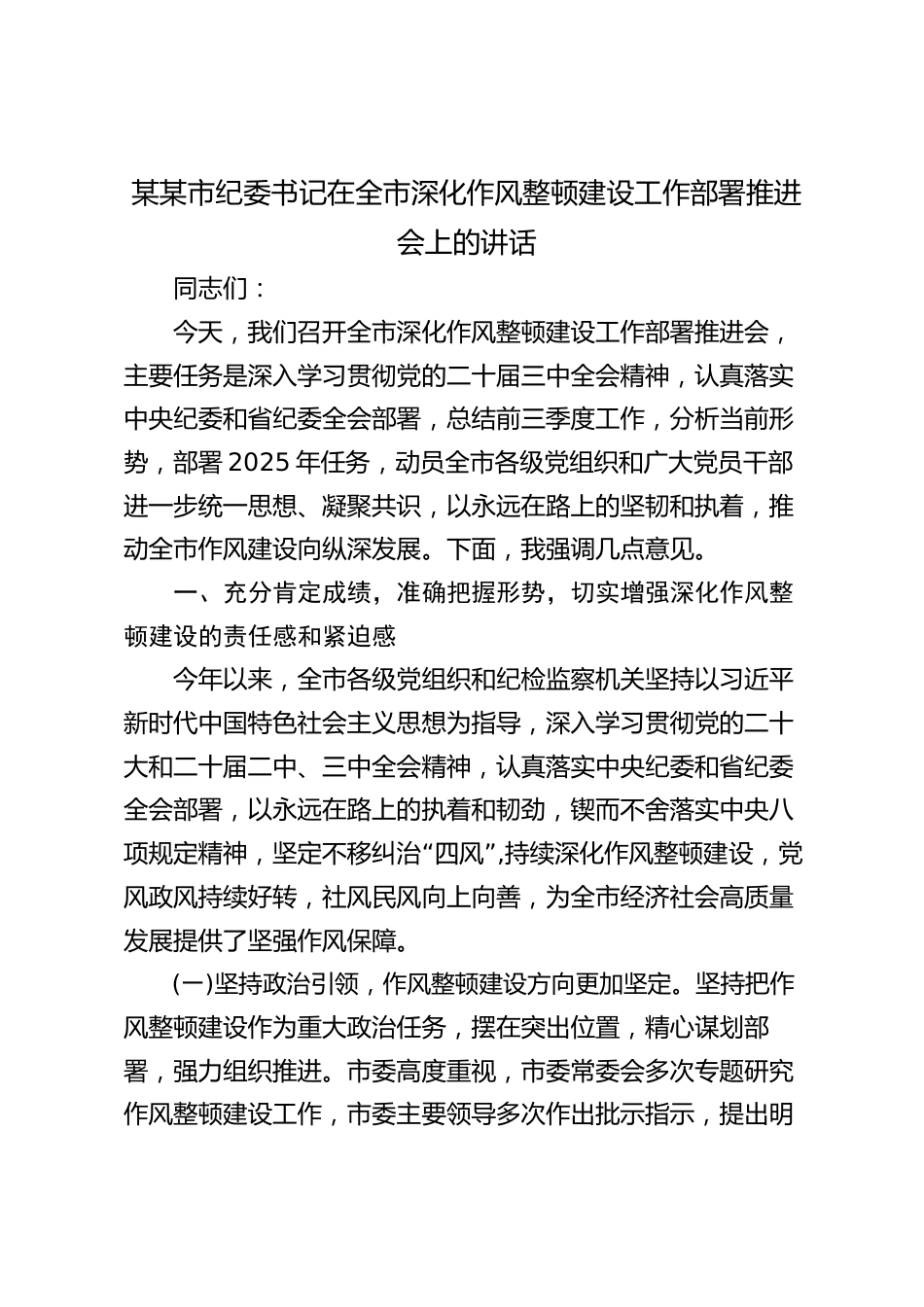 某某市纪委书记在全市深化作风整顿建设工作部署推进会上的讲话

同志们：

今天，我们召开全市深化作风整顿建设工作部署推进会，主要任务是深入学习贯彻党的二十届三中全会精神，认真落实中央纪委和省纪委全会部署，总结前三季度工作，分析当前形势，部署2025年任务，动员全市各级党组织和广大党员干部进一步统一思想、凝聚共识，以永远在路上的坚韧和执着，推动全市作风建设向纵深发展。下面，我强调几点意见。

一、充分肯定成绩，准确把握形势，切实增强深化作风整顿建设的责任感和紧迫感

今年以来，全市各级党组织和纪检监察机关坚持以习近平新时代中国特色社会主义思想为指导，深入学习贯彻党的二十大和二十届二中、三中全会精神，认真落实中央纪委和省纪委全会部署，以永远在路上的执着和韧劲，锲而不舍落实中央八项规定精神，坚定不移纠治“四风”,持续深化作风整顿建设，党风政风持续好转，社风民风向上向善，为全市经济社会高质量发展提供了坚强作风保障。

(一)坚持政治引领，作风整顿建设方向更加坚定。坚持把作风整顿建设作为重大政治任务，摆在突出位置，精心谋划部署，强力组织推进。市委高度重视，市委常委会多次专题研究作风整顿建设工作，市委主要领导多次作出批示指示，提出明